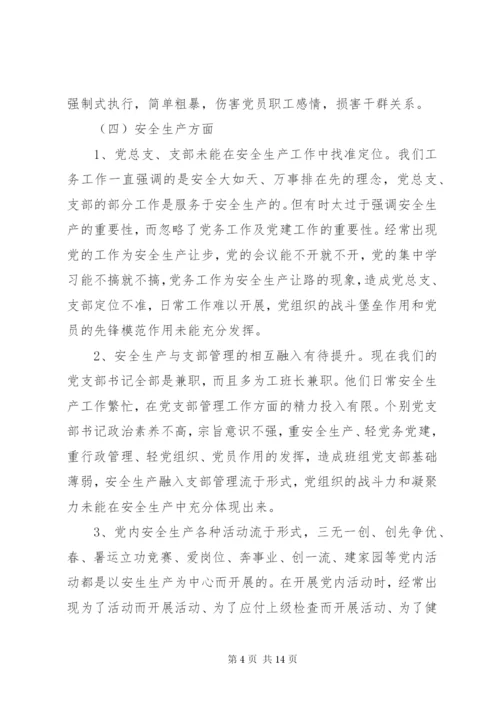 强制式执行，简单粗暴，伤害党员职工感情，损害干群关系。

（四）安全生产方面

1、党总支、支部未能在安全生产工作中找准定位。我们工务工作一直强调的是安全大如天、万事排在先的理念，党总支、支部的部分工作是服务于安全生产的。但有时太过于强调安全生产的重要性，而忽略了党务工作及党建工作的重要性。经常出现党的工作为安全生产让步，党的会议能不开就不开，党的集中学习能不搞就不搞，党务工作为安全生产让路的现象，造成党总支、支部定位不准，日常工作难以开展，党组织的战斗堡垒作用和党员的先锋模范作用未能充分发挥。

2、安全生产与支部管理的相互融入有待提升。现在我们的党支部书记全部是兼职，而且多为工班长兼职。他们日常安全生产工作繁忙，在党支部管理工作方面的精力投入有限。个别党支部书记政治素养不高，宗旨意识不强，重安全生产、轻党务党建，重行政管理、轻党组织、党员作用的发挥，造成班组党支部基础薄弱，安全生产融入支部管理流于形式，党组织的战斗力和凝聚力未能在安全生产中充分体现出来。

3、党内安全生产各种活动流于形式，三无一创、创先争优、春、暑运立功竞赛、爱岗位、奔事业、创一流、建家园等党内活动都是以安生生产为中心而开展的。在开展党内活动时，经常出现为了活动而开展活动、为了应付上级检查而开展活动、为了健

第 4 页 共 14 页